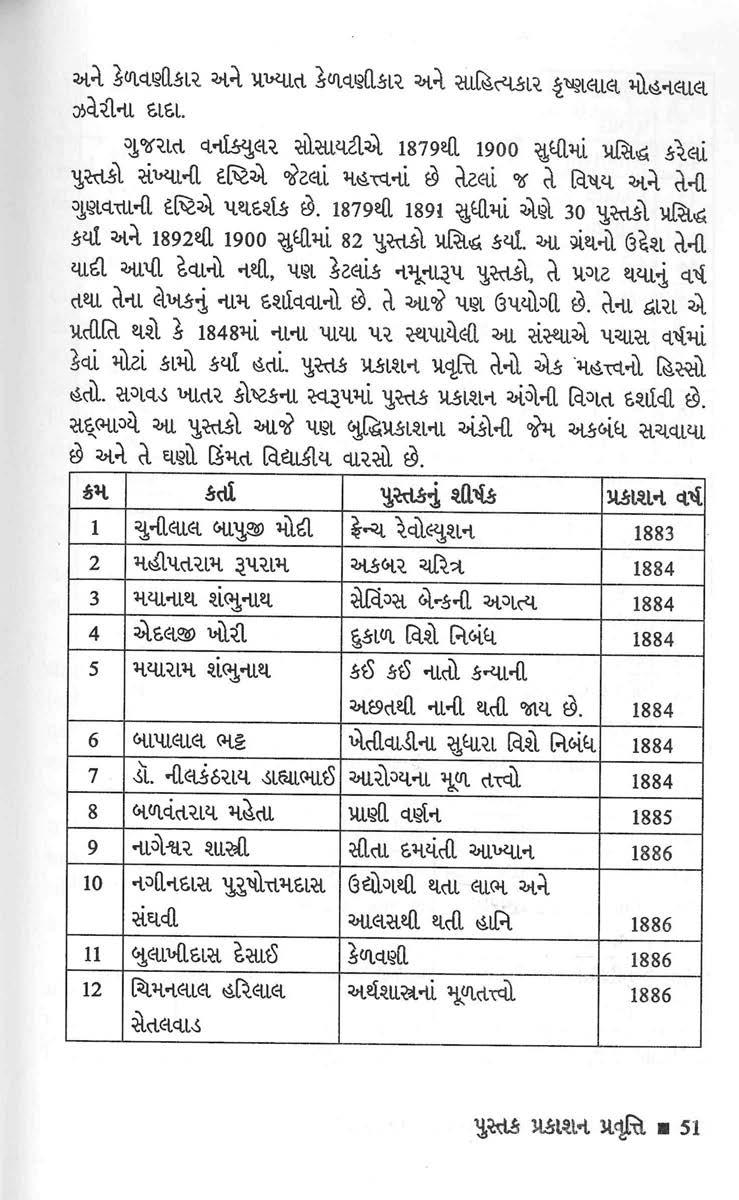 અને કેળવણીકાર અને પ્રખ્યાત કેળવણીકાર અને સાહિત્યકાર કૃષ્ણલાલ મોહનલાલ ઝવેરીના દાદા.

ગુજરાત વર્નાક્યુલર સોસાયટીએ 1879થી 1900 સુધીમાં પ્રસિદ્ધ કરેલાં પુસ્તકો સંખ્યાની દૃષ્ટિએ જેટલાં મહત્ત્વનાં છે તેટલાં જ તે વિષય અને તેની ગુણવત્તાની દૃષ્ટિએ પથદર્શક છે. 1879થી 1891 સુધીમાં એણે 30 પુસ્તકો પ્રસિદ્ધ કર્યાં અને 1892થી 1900 સુધીમાં 82 પુસ્તકો પ્રસિદ્ધ કર્યાં. આ ગ્રંથનો ઉદ્દેશ તેની યાદી આપી દેવાનો નથી, પણ કેટલાંક નમૂનારૂપ પુસ્તકો, તે પ્રગટ થયાનું વર્ષ તથા તેના લેખકનું નામ દર્શાવવાનો છે. તે આજે પણ ઉપયોગી છે. તેના દ્વારા એ પ્રતીતિ થશે કે 1848માં નાના પાયા પર સ્થપાયેલી આ સંસ્થાએ પચાસ વર્ષમાં કેવાં મોટાં કામો કર્યાં હતાં. પુસ્તક પ્રકાશન પ્રવૃત્તિ તેનો એક મહત્ત્વનો હિસ્સો હતો. સગવડ ખાતર કોષ્ટકના સ્વરૂપમાં પુસ્તક પ્રકાશન અંગેની વિગત દર્શાવી છે. સદ્ભાગ્યે આ પુસ્તકો આજે પણ બુદ્ધિપ્રકાશના અંકોની જેમ અકબંધ સચવાયા છે અને તે ઘણો કિંમત વિદ્યાકીય વારસો છે.

| ક્રમ | કર્તા | પુસ્તકનું શીર્ષક | પ્રકાશન વર્ષ |
|---|---|---|---|
| 1 | ચુનીલાલ બાપુજી મોદી | ફ્રેન્ચ રેવોલ્યુશન | 1883 |
| 2 | મહીપતરામ રૂપરામ | અકબર ચરિત્ર | 1884 |
| 3 | મયાનાથ શંભુનાથ | સેવિંગ્સ બેન્કની અગત્ય | 1884 |
| 4 | એદલજી ખોરી | દુકાળ વિશે નિબંધ | 1884 |
| 5 | મયારામ શંભુનાથ | કઈ કઈ નાતો કન્યાની અછતથી નાની થતી જાય છે. | 1884 |
| 6 | બાપાલાલ ભટ્ટ | ખેતીવાડીના સુધારા વિશે નિબંધ | 1884 |
| 7 | ડૉ. નીલકંઠરાય ડાહ્યાભાઈ | આરોગ્યના મૂળ તત્ત્વો | 1884 |
| 8 | બળવંતરાય મહેતા | પ્રાણી વર્ણન | 1885 |
| 9 | નાગેશ્વર શાસ્ત્રી | સીતા દમયંતી આખ્યાન | 1886 |
| 10 | નગીનદાસ પુરુષોત્તમદાસ સંઘવી | ઉદ્યોગથી થતા લાભ અને આલસથી થતી હાનિ | 1886 |
| 11 | બુલાખીદાસ દેસાઈ | કેળવણી | 1886 |
| 12 | ચિમનલાલ હરિલાલ સેતલવાડ | અર્થશાસ્ત્રનાં મૂળતત્ત્વો | 1886 |

પુસ્તક પ્રકાશન પ્રવૃત્તિ ■ 51